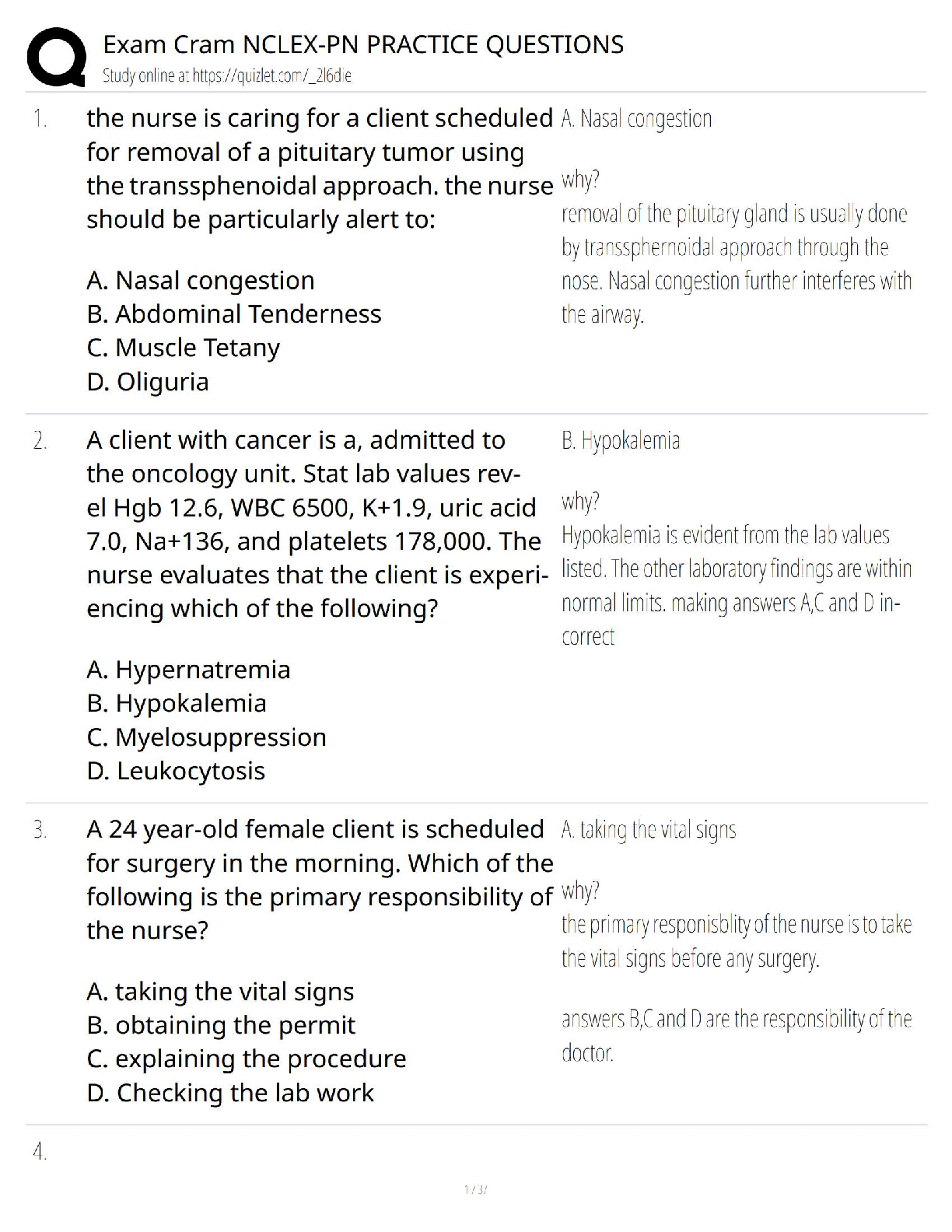 Exam Cram NCLEX-PN PRACTICE QUESTIONS
Study online at https://quizlet.com/_2l6dle

1. the nurse is caring for a client scheduled for removal of a pituitary tumor using the transsphenoidal approach. the nurse should be particularly alert to:

A. Nasal congestion
B. Abdominal Tenderness
C. Muscle Tetany
D. Oliguria

A. Nasal congestion

why?
removal of the pituitary gland is usually done by transsphernoidal approach through the nose. Nasal congestion further interferes with the airway.

2. A client with cancer is a, admitted to the oncology unit. Stat lab values revel Hgb 12.6, WBC 6500, K+1.9, uric acid 7.0, Na+136, and platelets 178,000. The nurse evaluates that the client is experiencing which of the following?

A. Hypernatremia
B. Hypokalemia
C. Myelosuppression
D. Leukocytosis

B. Hypokalemia

why?
Hypokalemia is evident from the lab values listed. The other laboratory findings are within normal limits. making answers A,C and D incorrect

3. A 24 year-old female client is scheduled for surgery in the morning. Which of the following is the primary responsibility of the nurse?

A. taking the vital signs
B. obtaining the permit
C. explaining the procedure
D. Checking the lab work

A. taking the vital signs

why?
the primary responisblity of the nurse is to take the vital signs before any surgery.

answers B,C and D are the responsibility of the doctor.

4.

1 / 37